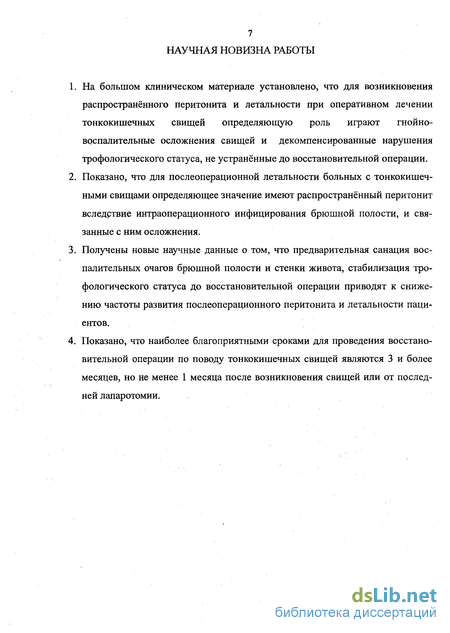 7

НАУЧНАЯ НОВИЗНА РАБОТЫ

1. На большом клиническом материале установлено, что для возникновения распространённого перитонита и летальности при оперативном лечении тонкокишечных свищей определяющую роль играют гнойно-воспалительные осложнения свищей и декомпенсированные нарушения трофологического статуса, не устранённые до восстановительной операции.

2. Показано, что для послеоперационной летальности больных с тонкокишечными свищами определяющее значение имеют распространённый перитонит вследствие интраоперационного инфицирования брюшной полости, и связанные с ним осложнения.

3. Получены новые научные данные о том, что предварительная санация воспалительных очагов брюшной полости и стенки живота, стабилизация трофологического статуса до восстановительной операции приводят к снижению частоты развития послеоперационного перитонита и летальности пациентов.

4. Показано, что наиболее благоприятными сроками для проведения восстановительной операции по поводу тонкокишечных свищей являются 3 и более месяцев, но не менее 1 месяца после возникновения свищей или от последней лапаротомии.

dsLib.net
библиотека диссертаций